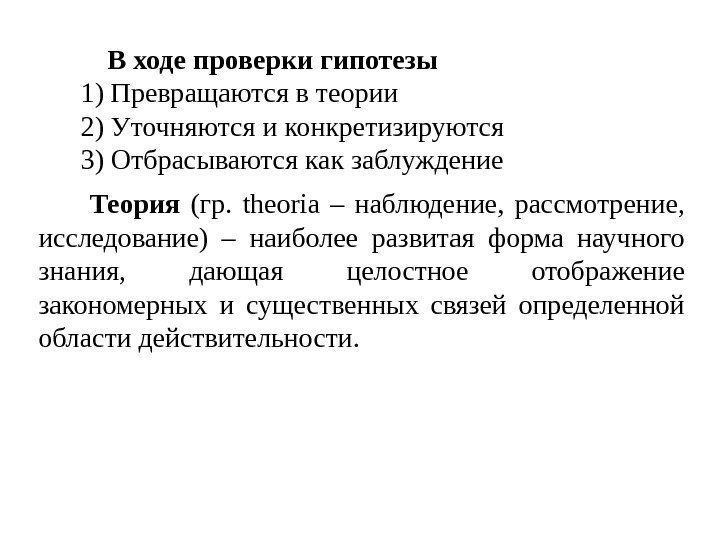 В ходе проверки гипотезы
1) Превращаются в теории
2) Уточняются и конкретизируются
3) Отбрасываются как заблуждение

Теория (гр. theoria – наблюдение, рассмотрение, исследование) – наиболее развитая форма научного знания, дающая целостное отображение закономерных и существенных связей определенной области действительности.